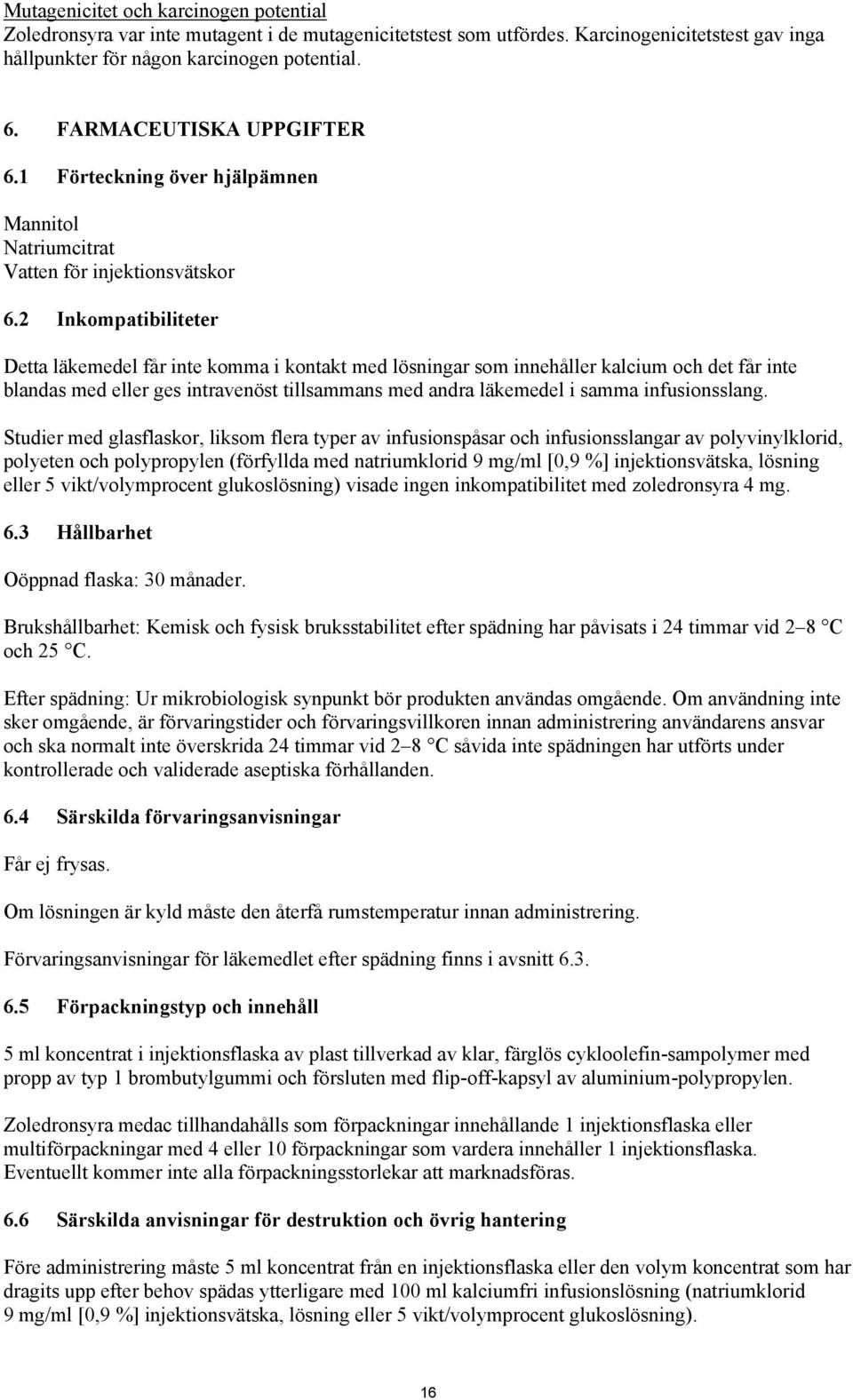 Mutagenicitet och karcinogen potential
Zoledronsyra var inte mutagent i de mutagenicitetstest som utfördes. Karcinogenicitetstest gav inga hållpunkter för någon karcinogen potential.

6. FARMACEUTISKA UPPGIFTER

6.1 Förteckning över hjälpämnen

Mannitol
Natriumcitrat
Vatten för injektionsvätskor

6.2 Inkompatibiliteter

Detta läkemedel får inte komma i kontakt med lösningar som innehåller kalcium och det får inte blandas med eller ges intravenöst tillsammans med andra läkemedel i samma infusionsslang.

Studier med glasflaskor, liksom flera typer av infusionspåsar och infusionsslangar av polyvinylklorid, polyeten och polypropylen (förfyllda med natriumklorid 9 mg/ml [0,9 %] injektionsvätska, lösning eller 5 vikt/volymprocent glukoslösning) visade ingen inkompatibilitet med zoledronsyra 4 mg.

6.3 Hållbarhet

Oöppnad flaska: 30 månader.

Brukshållbarhet: Kemisk och fysisk bruksstabilitet efter spädning har påvisats i 24 timmar vid 2–8 °C och 25 °C.

Efter spädning: Ur mikrobiologisk synpunkt bör produkten användas omgående. Om användning inte sker omgående, är förvaringstider och förvaringsvillkoren innan administrering användarens ansvar och ska normalt inte överskrida 24 timmar vid 2–8 °C såvida inte spädningen har utförts under kontrollerade och validerade aseptiska förhållanden.

6.4 Särskilda förvaringsanvisningar

Får ej frysas.

Om lösningen är kyld måste den återfå rumstemperatur innan administrering.

Förvaringsanvisningar för läkemedlet efter spädning finns i avsnitt 6.3.

6.5 Förpackningstyp och innehåll

5 ml koncentrat i injektionsflaska av plast tillverkad av klar, färglös cykloolefin-sampolymer med propp av typ 1 brombutylgummi och försluten med flip-off-kapsyl av aluminium-polypropylen.

Zoledronsyra medac tillhandahålls som förpackningar innehållande 1 injektionsflaska eller multiförpackningar med 4 eller 10 förpackningar som vardera innehåller 1 injektionsflaska. Eventuellt kommer inte alla förpackningsstorlekar att marknadsföras.

6.6 Särskilda anvisningar för destruktion och övrig hantering

Före administrering måste 5 ml koncentrat från en injektionsflaska eller den volym koncentrat som har dragits upp efter behov spädas ytterligare med 100 ml kalciumfri infusionslösning (natriumklorid 9 mg/ml [0,9 %] injektionsvätska, lösning eller 5 vikt/volymprocent glukoslösning).

16